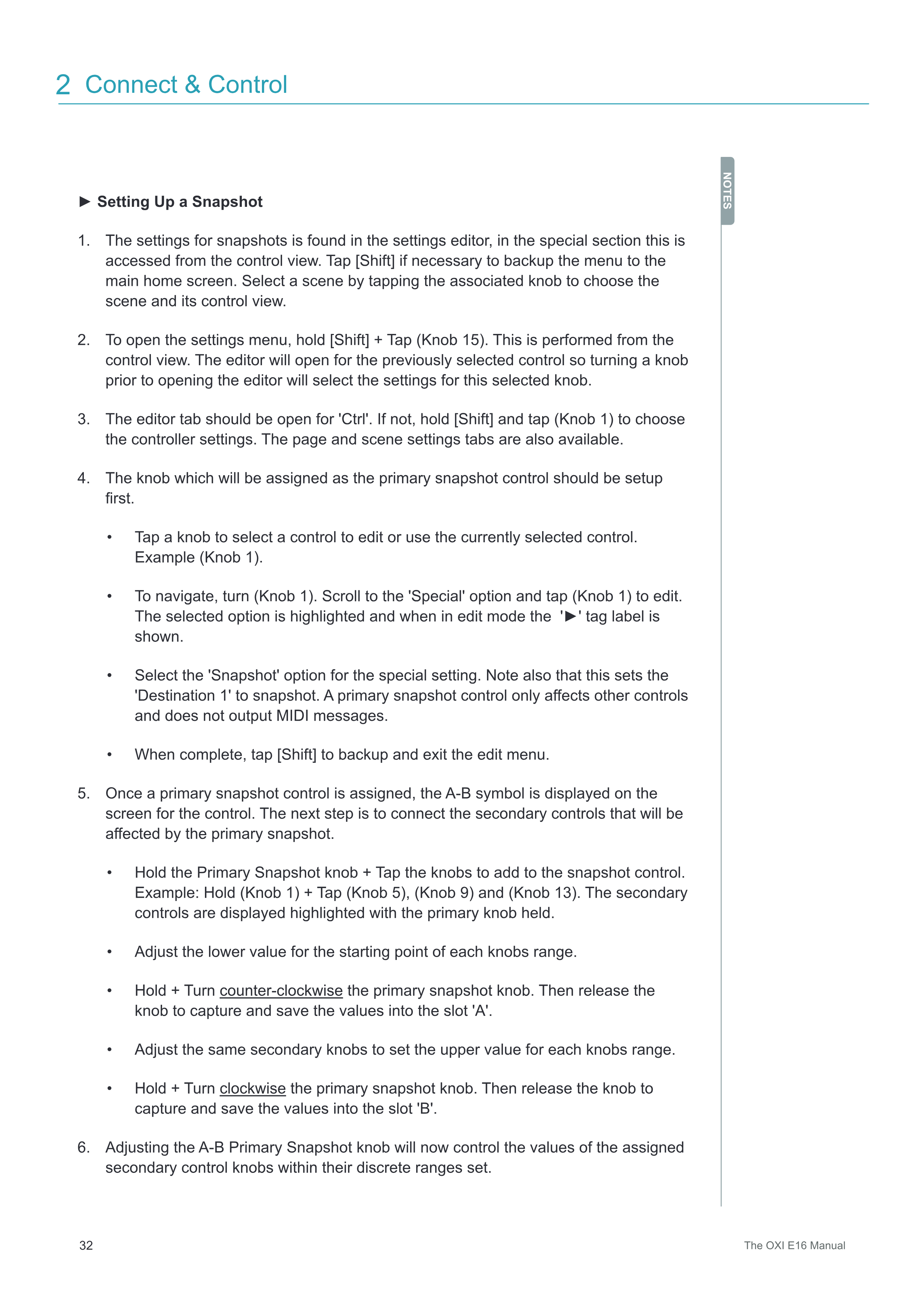 2 Connect & Control

NOTES

► Setting Up a Snapshot

1. The settings for snapshots is found in the settings editor, in the special section this is accessed from the control view. Tap [Shift] if necessary to backup the menu to the main home screen. Select a scene by tapping the associated knob to choose the scene and its control view.

2. To open the settings menu, hold [Shift] + Tap (Knob 15). This is performed from the control view. The editor will open for the previously selected control so turning a knob prior to opening the editor will select the settings for this selected knob.

3. The editor tab should be open for 'Ctrl'. If not, hold [Shift] and tap (Knob 1) to choose the controller settings. The page and scene settings tabs are also available.

4. The knob which will be assigned as the primary snapshot control should be setup first.

• Tap a knob to select a control to edit or use the currently selected control. Example (Knob 1).

• To navigate, turn (Knob 1). Scroll to the 'Special' option and tap (Knob 1) to edit. The selected option is highlighted and when in edit mode the '►' tag label is shown.

• Select the 'Snapshot' option for the special setting. Note also that this sets the 'Destination 1' to snapshot. A primary snapshot control only affects other controls and does not output MIDI messages.

• When complete, tap [Shift] to backup and exit the edit menu.

5. Once a primary snapshot control is assigned, the A-B symbol is displayed on the screen for the control. The next step is to connect the secondary controls that will be affected by the primary snapshot.

• Hold the Primary Snapshot knob + Tap the knobs to add to the snapshot control. Example: Hold (Knob 1) + Tap (Knob 5), (Knob 9) and (Knob 13). The secondary controls are displayed highlighted with the primary knob held.

• Adjust the lower value for the starting point of each knobs range.

• Hold + Turn counter-clockwise the primary snapshot knob. Then release the knob to capture and save the values into the slot 'A'.

• Adjust the same secondary knobs to set the upper value for each knobs range.

• Hold + Turn clockwise the primary snapshot knob. Then release the knob to capture and save the values into the slot 'B'.

6. Adjusting the A-B Primary Snapshot knob will now control the values of the assigned secondary control knobs within their discrete ranges set.

32

The OXI E16 Manual